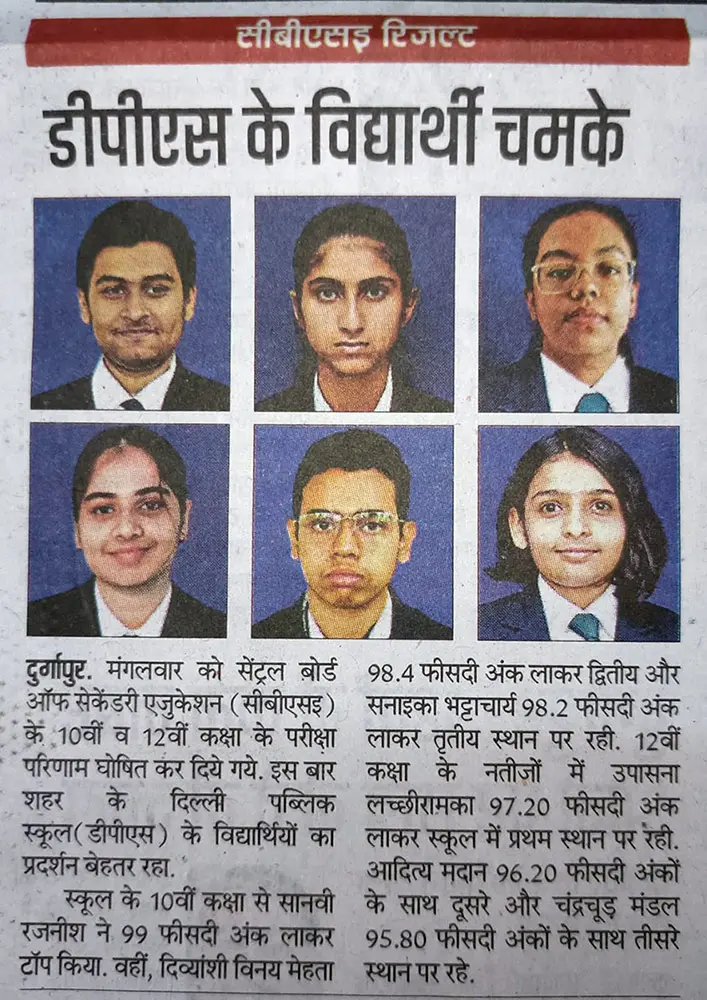 सीबीएसइ रिजल्ट

डीपीएस के विद्यार्थी चमके

दुर्गापुर. मंगलवार को सेंट्रल बोर्ड ऑफ सेकेंडरी एजुकेशन (सीबीएसइ) के 10वीं व 12वीं कक्षा के परीक्षा परिणाम घोषित कर दिये गये. इस बार शहर के दिल्ली पब्लिक स्कूल(डीपीएस) के विद्यार्थियों का प्रदर्शन बेहतर रहा.

स्कूल के 10वीं कक्षा से सानवी रजनीश ने 99 फीसदी अंक लाकर टॉप किया. वहीं, दिव्यांशी विनय मेहता 98.4 फीसदी अंक लाकर द्वितीय और सनाइका भट्टाचार्य 98.2 फीसदी अंक लाकर तृतीय स्थान पर रही. 12वीं कक्षा के नतीजों में उपासना लच्छीरामका 97.20 फीसदी अंक लाकर स्कूल में प्रथम स्थान पर रही. आदित्य मदान 96.20 फीसदी अंकों के साथ दूसरे और चंद्रचूड़ मंडल 95.80 फीसदी अंकों के साथ तीसरे स्थान पर रहे.